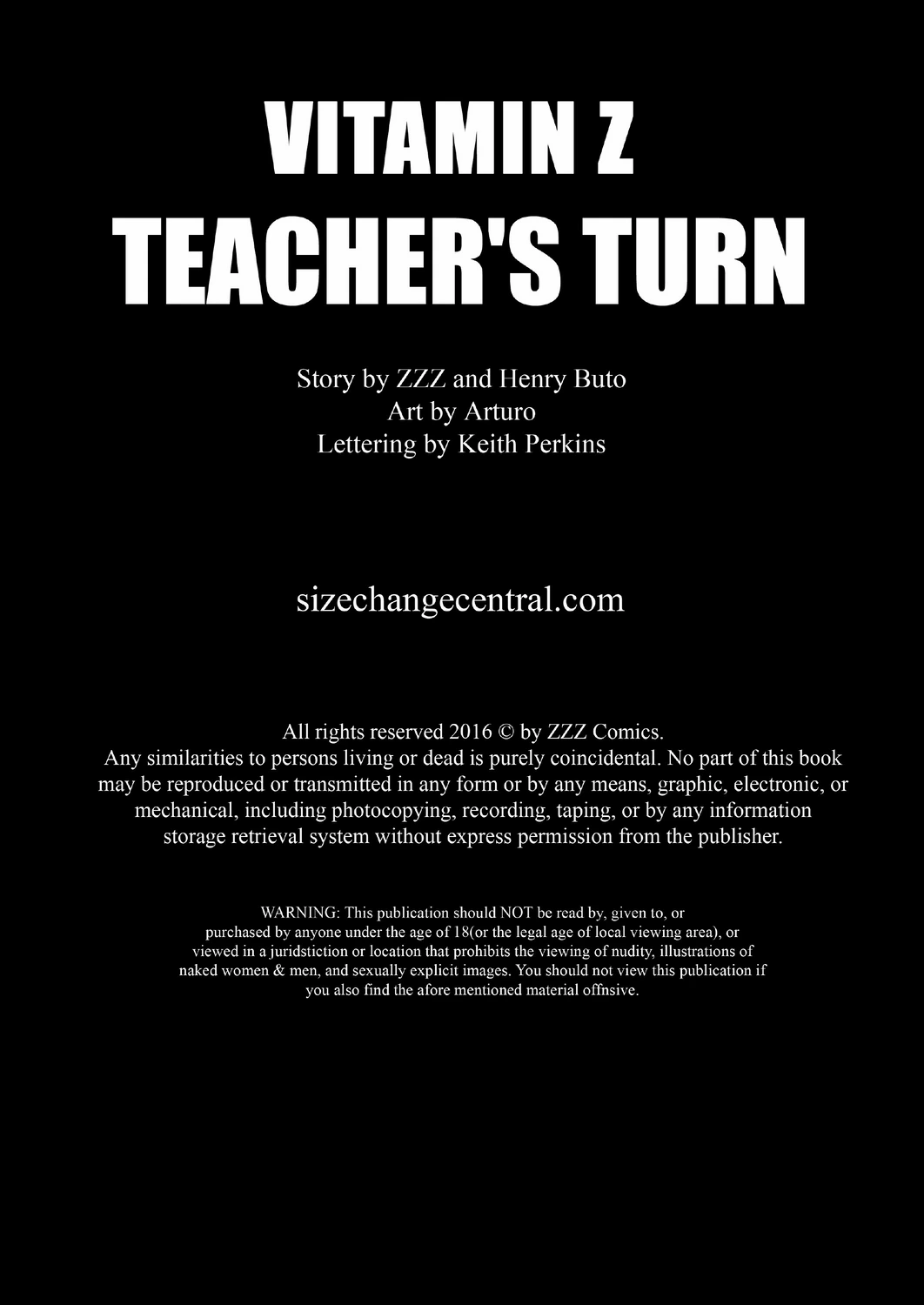 VITAMIN Z
TEACHER'S TURN

Story by ZZZ and Henry Buto
Art by Arturo
Lettering by Keith Perkins

sizechangecentral.com

All rights reserved 2016 © by ZZZ Comics.
Any similarities to persons living or dead is purely coincidental. No part of this book may be reproduced or transmitted in any form or by any means, graphic, electronic, or mechanical, including photocopying, recording, taping, or by any information storage retrieval system without express permission from the publisher.

WARNING: This publication should NOT be read by, given to, or purchased by anyone under the age of 18(or the legal age of local viewing area), or viewed in a juridstiction or location that prohibits the viewing of nudity, illustrations of naked women & men, and sexually explicit images. You should not view this publication if you also find the afore mentioned material offnsive.